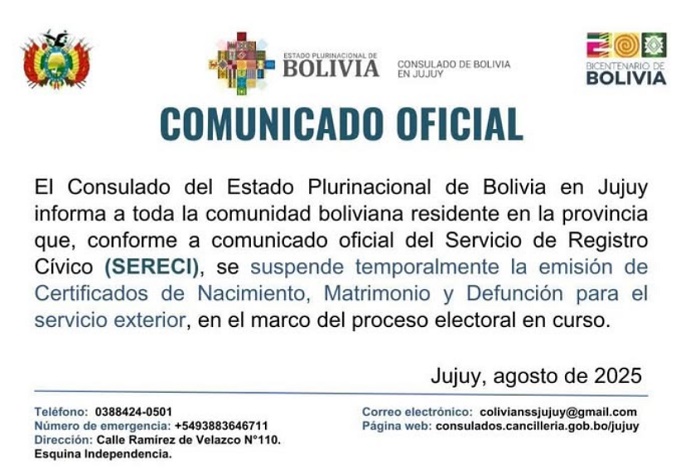 ESTADO PLURINACIONAL DE
BOLIVIA

CONSULADO DE BOLIVIA
EN JUJUY

BICENTENARIO DE
BOLIVIA

COMUNICADO OFICIAL

El Consulado del Estado Plurinacional de Bolivia en Jujuy informa a toda la comunidad boliviana residente en la provincia que, conforme a comunicado oficial del Servicio de Registro Cívico (SERECI), se suspende temporalmente la emisión de Certificados de Nacimiento, Matrimonio y Defunción para el servicio exterior, en el marco del proceso electoral en curso.

Jujuy, agosto de 2025

Teléfono: 0388424-0501
Número de emergencia: +5493883646711
Dirección: Calle Ramírez de Velazco N°110.
Esquina Independencia.

Correo electrónico: colivianssjujuy@gmail.com
Página web: consulados.cancilleria.gob.bo/jujuy